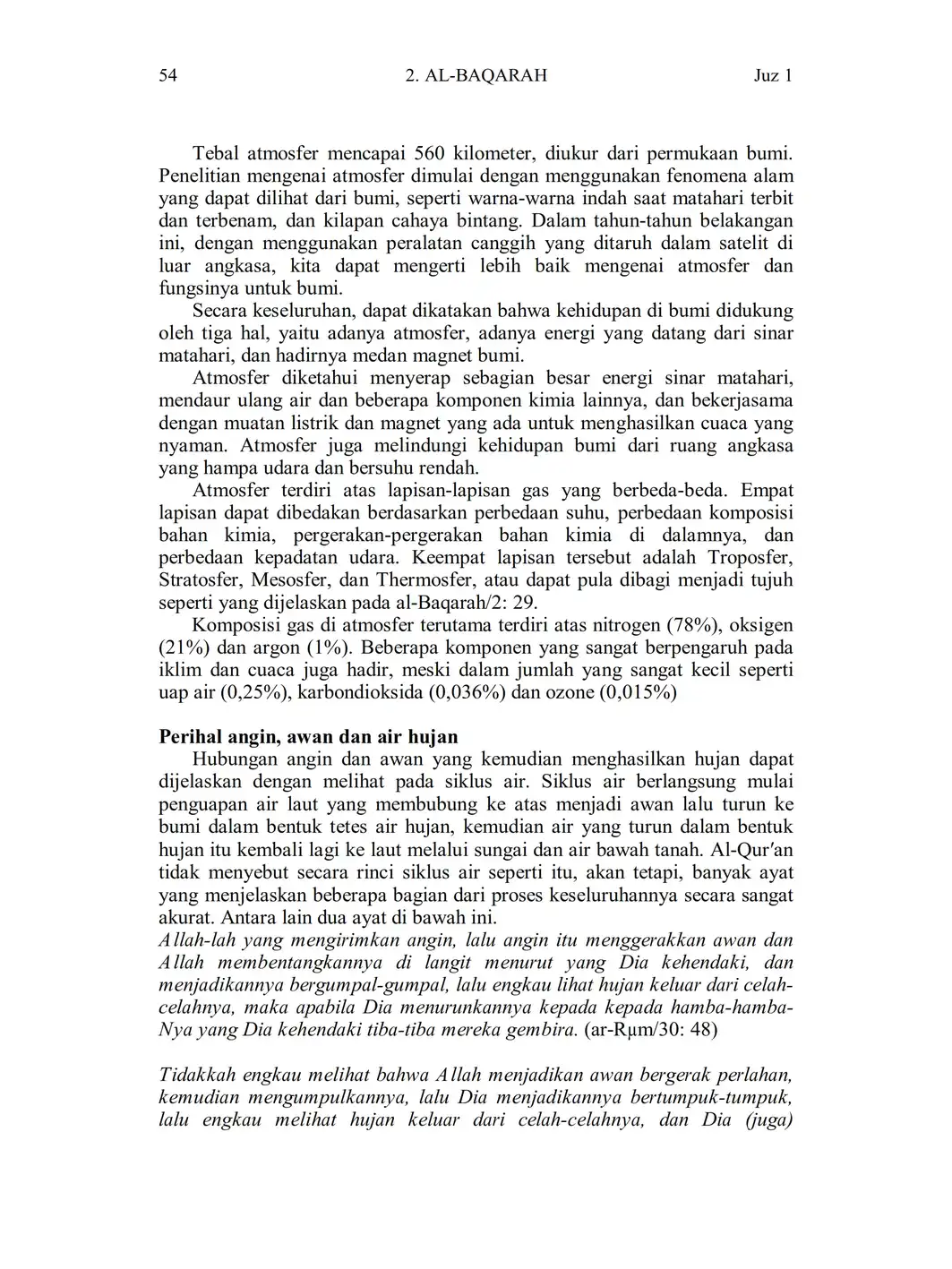 54 2. AL-BAQARAH Juz 1

Tebal atmosfer mencapai 560 kilometer, diukur dari permukaan bumi. Penelitian mengenai atmosfer dimulai dengan menggunakan fenomena alam yang dapat dilihat dari bumi, seperti warna-warna indah saat matahari terbit dan terbenam, dan kilapan cahaya bintang. Dalam tahun-tahun belakangan ini, dengan menggunakan peralatan canggih yang ditaruh dalam satelit di luar angkasa, kita dapat mengerti lebih baik mengenai atmosfer dan fungsinya untuk bumi.

Secara keseluruhan, dapat dikatakan bahwa kehidupan di bumi didukung oleh tiga hal, yaitu adanya atmosfer, adanya energi yang datang dari sinar matahari, dan hadirnya medan magnet bumi.

Atmosfer diketahui menyerap sebagian besar energi sinar matahari, mendaur ulang air dan beberapa komponen kimia lainnya, dan bekerjasama dengan muatan listrik dan magnet yang ada untuk menghasilkan cuaca yang nyaman. Atmosfer juga melindungi kehidupan bumi dari ruang angkasa yang hampa udara dan bersuhu rendah.

Atmosfer terdiri atas lapisan-lapisan gas yang berbeda-beda. Empat lapisan dapat dibedakan berdasarkan perbedaan suhu, perbedaan komposisi bahan kimia, pergerakan-pergerakan bahan kimia di dalamnya, dan perbedaan kepadatan udara. Keempat lapisan tersebut adalah Troposfer, Stratosfer, Mesosfer, dan Thermosfer, atau dapat pula dibagi menjadi tujuh seperti yang dijelaskan pada al-Baqarah/2: 29.

Komposisi gas di atmosfer terutama terdiri atas nitrogen (78%), oksigen (21%) dan argon (1%). Beberapa komponen yang sangat berpengaruh pada iklim dan cuaca juga hadir, meski dalam jumlah yang sangat kecil seperti uap air (0,25%), karbondioksida (0,036%) dan ozone (0,015%)

Perihal angin, awan dan air hujan

Hubungan angin dan awan yang kemudian menghasilkan hujan dapat dijelaskan dengan melihat pada siklus air. Siklus air berlangsung mulai penguapan air laut yang membubung ke atas menjadi awan lalu turun ke bumi dalam bentuk tetes air hujan, kemudian air yang turun dalam bentuk hujan itu kembali lagi ke laut melalui sungai dan air bawah tanah. Al-Qur′an tidak menyebut secara rinci siklus air seperti itu, akan tetapi, banyak ayat yang menjelaskan beberapa bagian dari proses keseluruhannya secara sangat akurat. Antara lain dua ayat di bawah ini.

Allah-lah yang mengirimkan angin, lalu angin itu menggerakkan awan dan Allah membentangkannya di langit menurut yang Dia kehendaki, dan menjadikannya bergumpal-gumpal, lalu engkau lihat hujan keluar dari celah-celahnya, maka apabila Dia menurunkannya kepada kepada hamba-hamba-Nya yang Dia kehendaki tiba-tiba mereka gembira. (ar-Rµm/30: 48)

Tidakkah engkau melihat bahwa Allah menjadikan awan bergerak perlahan, kemudian mengumpulkannya, lalu Dia menjadikannya bertumpuk-tumpuk, lalu engkau melihat hujan keluar dari celah-celahnya, dan Dia (juga)